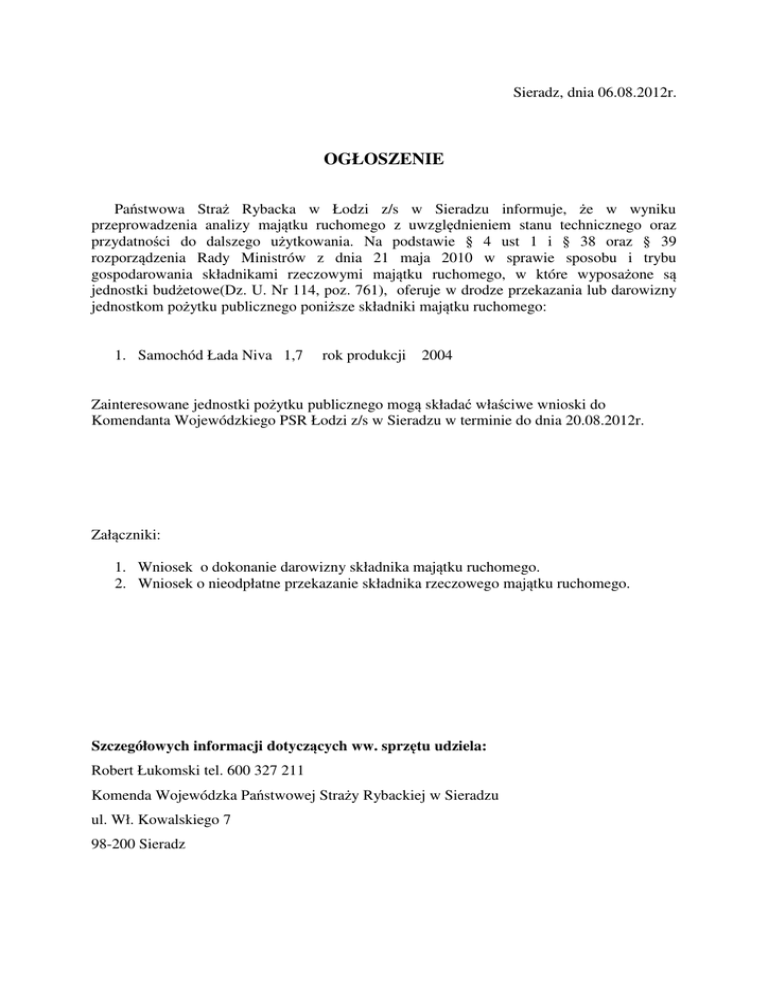 Sieradz, dnia 06.08.2012r.

OGŁOSZENIE

Państwowa Straż Rybacka w Łodzi z/s w Sieradzu informuje, że w wyniku przeprowadzenia analizy majątku ruchomego z uwzględnieniem stanu technicznego oraz przydatności do dalszego użytkowania. Na podstawie § 4 ust 1 i § 38 oraz § 39 rozporządzenia Rady Ministrów z dnia 21 maja 2010 w sprawie sposobu i trybu gospodarowania składnikami rzeczowymi majątku ruchomego, w które wyposażone są jednostki budżetowe(Dz. U. Nr 114, poz. 761), oferuje w drodze przekazania lub darowizny jednostkom pożytku publicznego poniższe składniki majątku ruchomego:

1. Samochód Łada Niva 1,7 rok produkcji 2004

Zainteresowane jednostki pożytku publicznego mogą składać właściwe wnioski do Komendanta Wojewódzkiego PSR Łodzi z/s w Sieradzu w terminie do dnia 20.08.2012r.

Załączniki:

1. Wniosek o dokonanie darowizny składnika majątku ruchomego.
2. Wniosek o nieodpłatne przekazanie składnika rzeczowego majątku ruchomego.

Szczegółowych informacji dotyczących ww. sprzętu udziela:

Robert Łukomski tel. 600 327 211

Komenda Wojewódzka Państwowej Straży Rybackiej w Sieradzu

ul. Wł. Kowalskiego 7

98-200 Sieradz